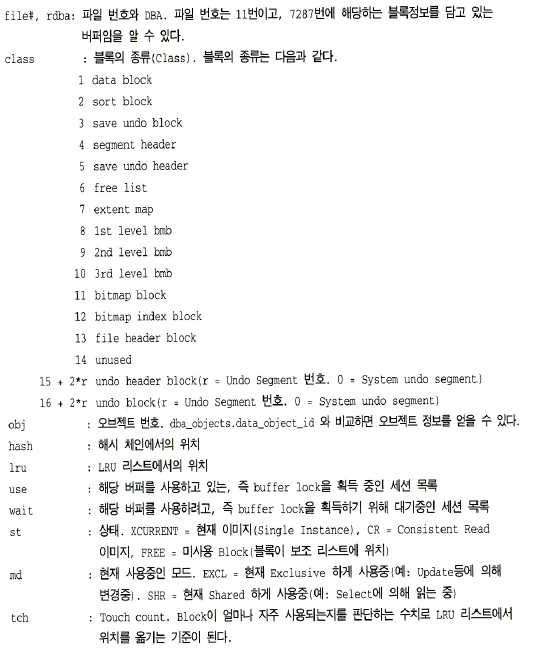 file#, rdba: 파일 번호와 DBA. 파일 번호는 11번이고, 7287번에 해당하는 블록정보를 담고 있는 버퍼임을 알 수 있다.

class : 블록의 종류(Class). 블록의 종류는 다음과 같다.

1 data block
2 sort block
3 save undo block
4 segment header
5 save undo header
6 free list
7 extent map
8 1st level bmb
9 2nd level bmb
10 3rd level bmb
11 bitmap block
12 bitmap index block
13 file header block
14 unused
15 + 2*r undo header block(r = Undo Segment 번호. 0 = System undo segment)
16 + 2*r undo block(r = Undo Segment 번호. 0 = System undo segment)

obj : 오브젝트 번호. dba_objects.data_object_id 와 비교하면 오브젝트 정보를 얻을 수 있다.

hash : 해시 체인에서의 위치

lru : LRU 리스트에서의 위치

use : 해당 버퍼를 사용하고 있는, 즉 buffer lock을 획득 중인 세션 목록

wait : 해당 버퍼를 사용하려고, 즉 buffer lock을 획득하기 위해 대기중인 세션 목록

st : 상태. XCURRENT = 현재 이미지(Single Instance), CR = Consistent Read 이미지, FREE = 미사용 Block(블록이 보조 리스트에 위치)

md : 현재 사용중인 모드. EXCL = 현재 Exclusive 하게 사용중(예: Update등에 의해 변경중). SHR = 현재 Shared 하게 사용중(예: Select에 의해 읽는 중)

tch : Touch count. Block이 얼마나 자주 사용되는지를 판단하는 수치로 LRU 리스트에서 위치를 옮기는 기준이 된다.